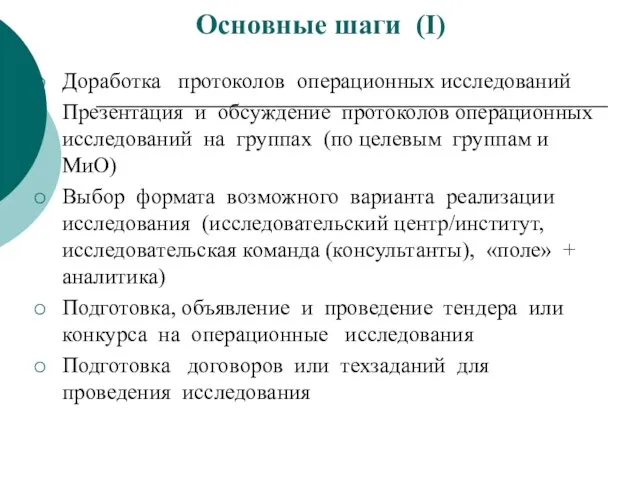 Основные шаги (I)

Доработка протоколов операционных исследований

Презентация и обсуждение протоколов операционных исследований на группах (по целевым группам и МиО)

Выбор формата возможного варианта реализации исследования (исследовательский центр/институт, исследовательская команда (консультанты), «поле» + аналитика)

Подготовка, объявление и проведение тендера или конкурса на операционные исследования

Подготовка договоров или техзаданий для проведения исследования